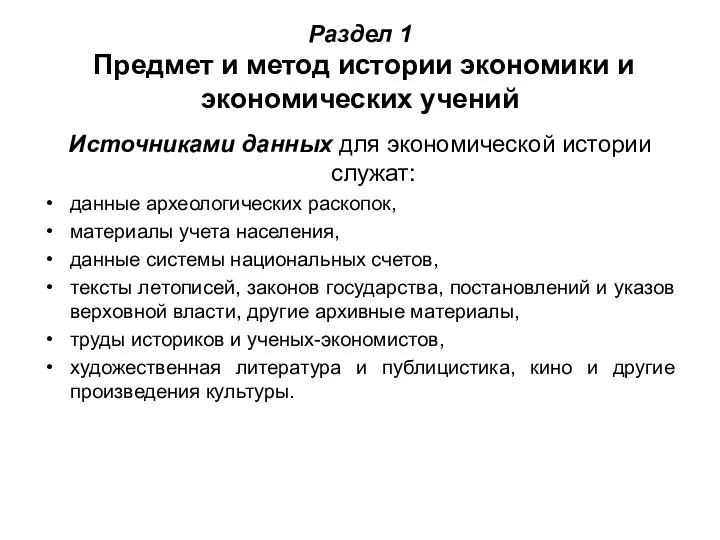 Раздел 1
Предмет и метод истории экономики и экономических учений

Источниками данных для экономической истории служат:

• данные археологических раскопок,
• материалы учета населения,
• данные системы национальных счетов,
• тексты летописей, законов государства, постановлений и указов верховной власти, другие архивные материалы,
• труды историков и ученых-экономистов,
• художественная литература и публицистика, кино и другие произведения культуры.